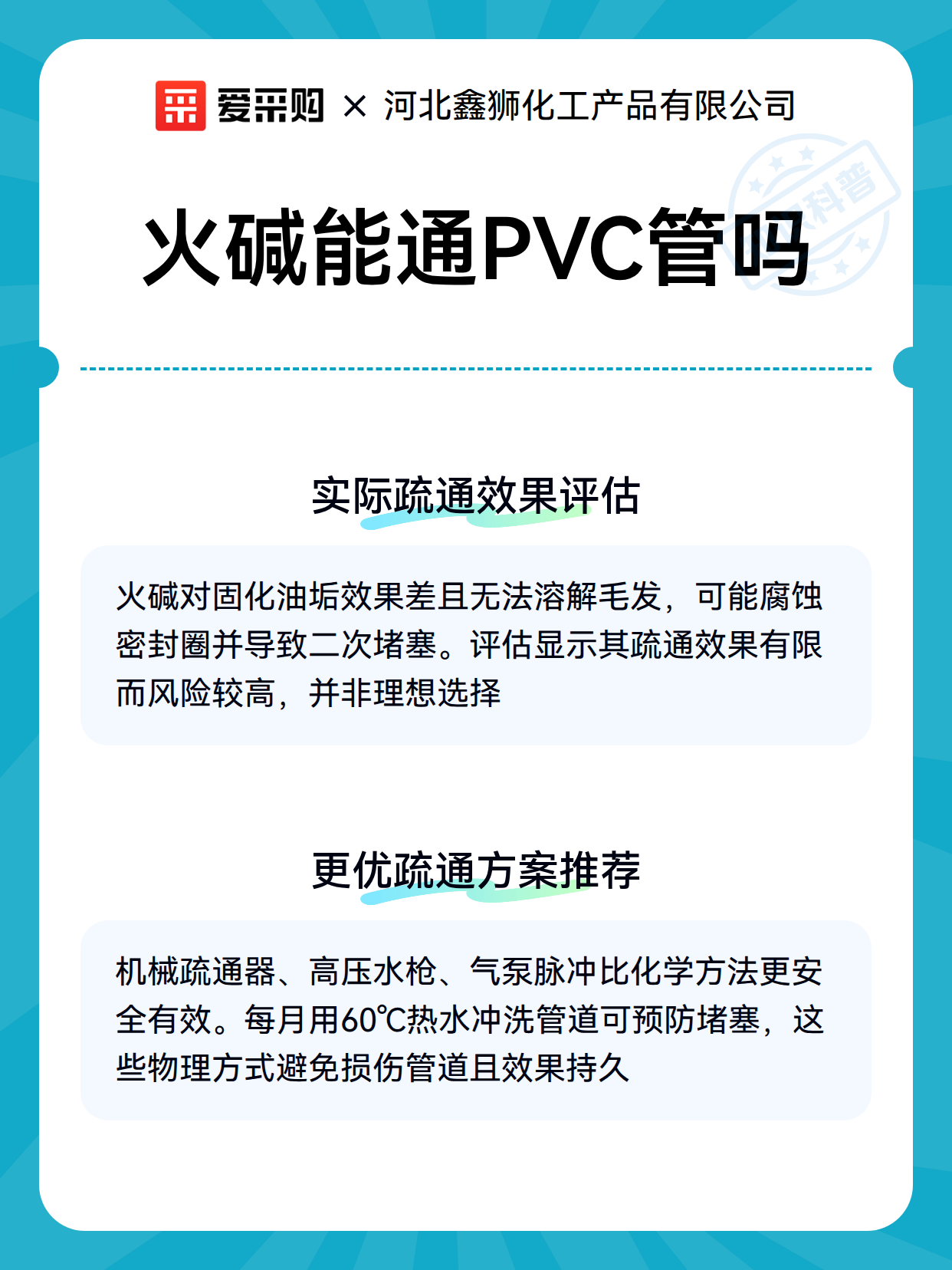 爱采购 × 河北鑫狮化工产品有限公司

科普

火碱能通PVC管吗

实际疏通效果评估

火碱对固化油垢效果差且无法溶解毛发，可能腐蚀密封圈并导致二次堵塞。评估显示其疏通效果有限而风险较高，并非理想选择

更优疏通方案推荐

机械疏通器、高压水枪、气泵脉冲比化学方法更安全有效。每月用60℃热水冲洗管道可预防堵塞，这些物理方式避免损伤管道且效果持久